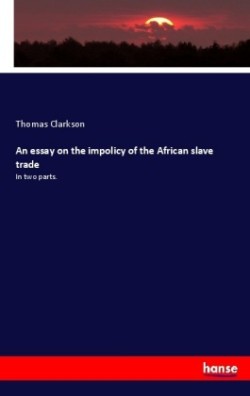 Thomas Clarkson

An essay on the impolicy of the African slave trade

In two parts.

hanse